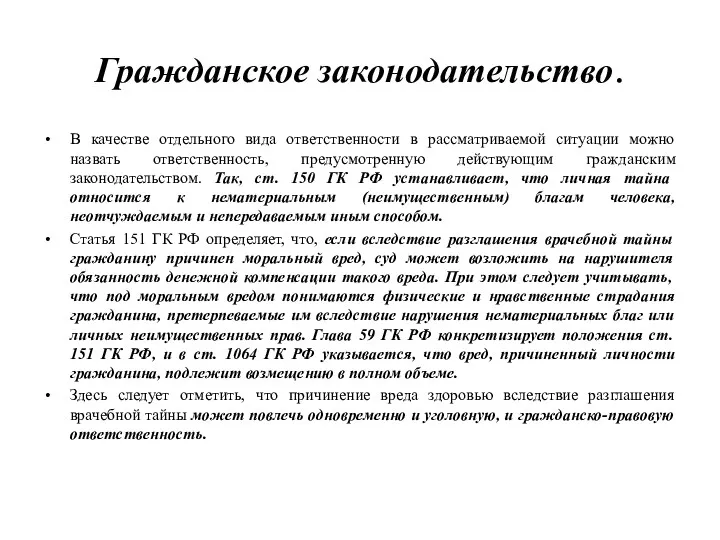 Гражданское законодательство.

• В качестве отдельного вида ответственности в рассматриваемой ситуации можно назвать ответственность, предусмотренную действующим гражданским законодательством. Так, ст. 150 ГК РФ устанавливает, что личная тайна относится к нематериальным (неимущественным) благам человека, неотчуждаемым и непередаваемым иным способом.

• Статья 151 ГК РФ определяет, что, если вследствие разглашения врачебной тайны гражданину причинен моральный вред, суд может возложить на нарушителя обязанность денежной компенсации такого вреда. При этом следует учитывать, что под моральным вредом понимаются физические и нравственные страдания гражданина, претерпеваемые им вследствие нарушения нематериальных благ или личных неимущественных прав. Глава 59 ГК РФ конкретизирует положения ст. 151 ГК РФ, и в ст. 1064 ГК РФ указывается, что вред, причиненный личности гражданина, подлежит возмещению в полном объеме.

• Здесь следует отметить, что причинение вреда здоровью вследствие разглашения врачебной тайны может повлечь одновременно и уголовную, и гражданско-правовую ответственность.